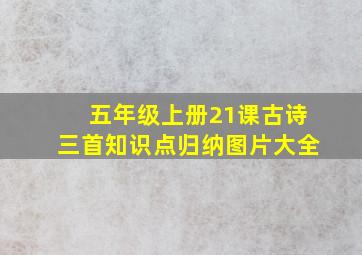 五年级上册21课古诗三首知识点归纳图片大全